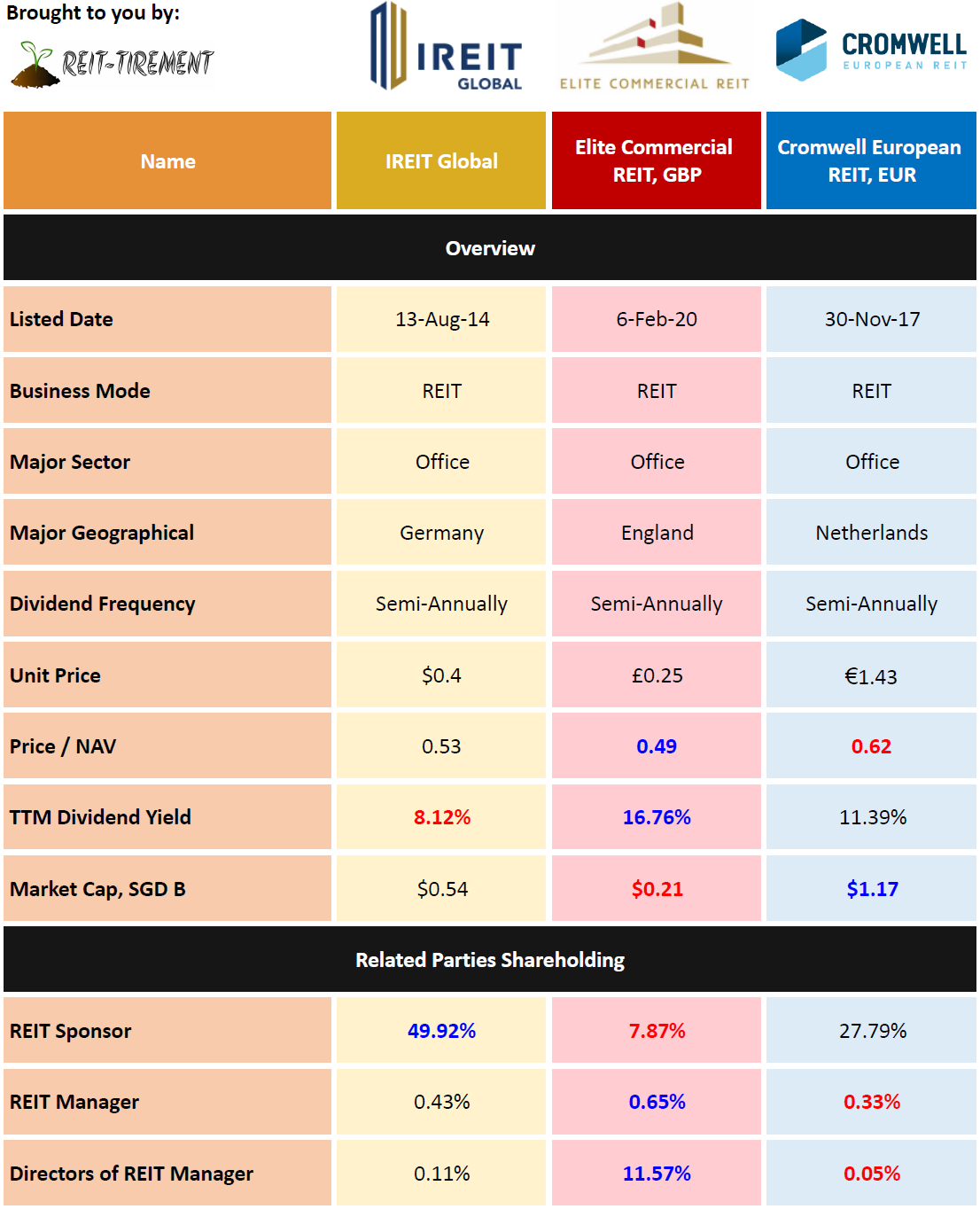 Brought to you by:
REIT-TIREMENT

IREIT GLOBAL

ELITE COMMERCIAL REIT

CROMWELL EUROPEAN REIT

| Name | IREIT Global | Elite Commercial REIT, GBP | Cromwell European REIT, EUR |
|---|---|---|---|
| Overview | | | |
| Listed Date | 13-Aug-14 | 6-Feb-20 | 30-Nov-17 |
| Business Mode | REIT | REIT | REIT |
| Major Sector | Office | Office | Office |
| Major Geographical | Germany | England | Netherlands |
| Dividend Frequency | Semi-Annually | Semi-Annually | Semi-Annually |
| Unit Price | $0.4 | £0.25 | €1.43 |
| Price / NAV | 0.53 | 0.49 | 0.62 |
| TTM Dividend Yield | 8.12% | 16.76% | 11.39% |
| Market Cap, SGD B | $0.54 | $0.21 | $1.17 |
| Related Parties Shareholding | | | |
| REIT Sponsor | 49.92% | 7.87% | 27.79% |
| REIT Manager | 0.43% | 0.65% | 0.33% |
| Directors of REIT Manager | 0.11% | 11.57% | 0.05% |